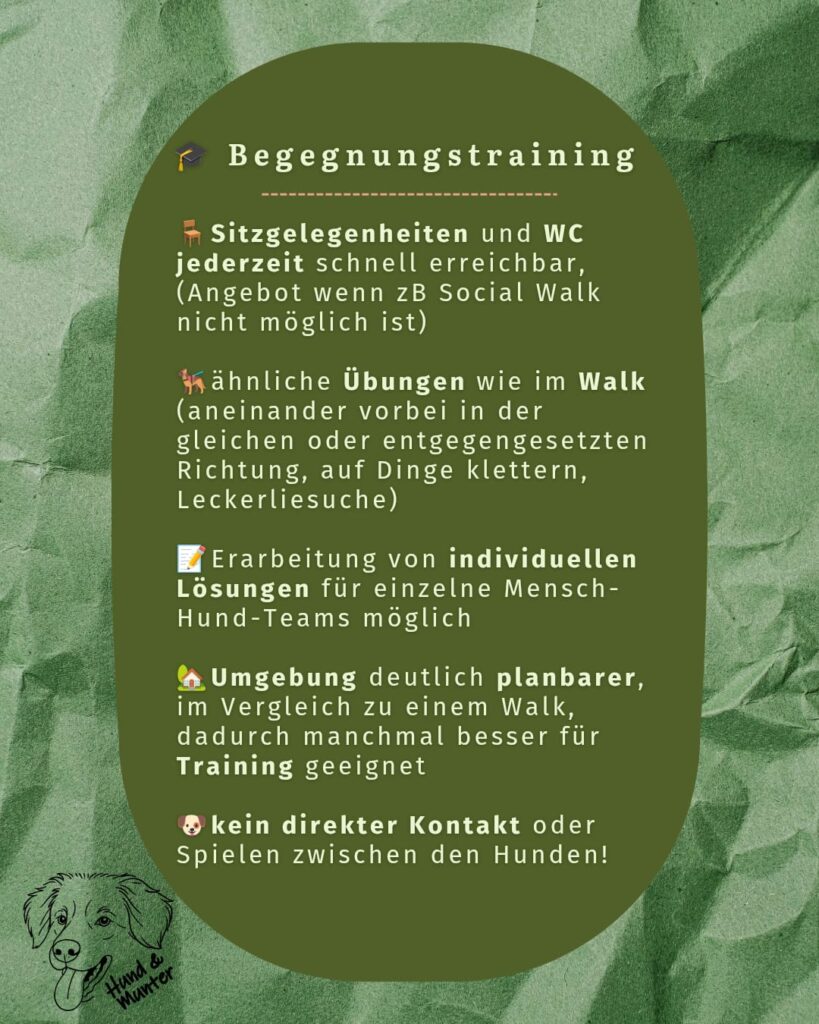 🎓 Begegnungstraining

🪑Sitzgelegenheiten und WC jederzeit schnell erreichbar, (Angebot wenn zB Social Walk nicht möglich ist)

🐕‍🦺ähnliche Übungen wie im Walk (aneinander vorbei in der gleichen oder entgegengesetzten Richtung, auf Dinge klettern, Leckerliesuche)

📝Erarbeitung von individuellen Lösungen für einzelne Mensch-Hund-Teams möglich

🏡Umgebung deutlich planbarer, im Vergleich zu einem Walk, dadurch manchmal besser für Training geeignet

🐶kein direkter Kontakt oder Spielen zwischen den Hunden!

Hund & Munter